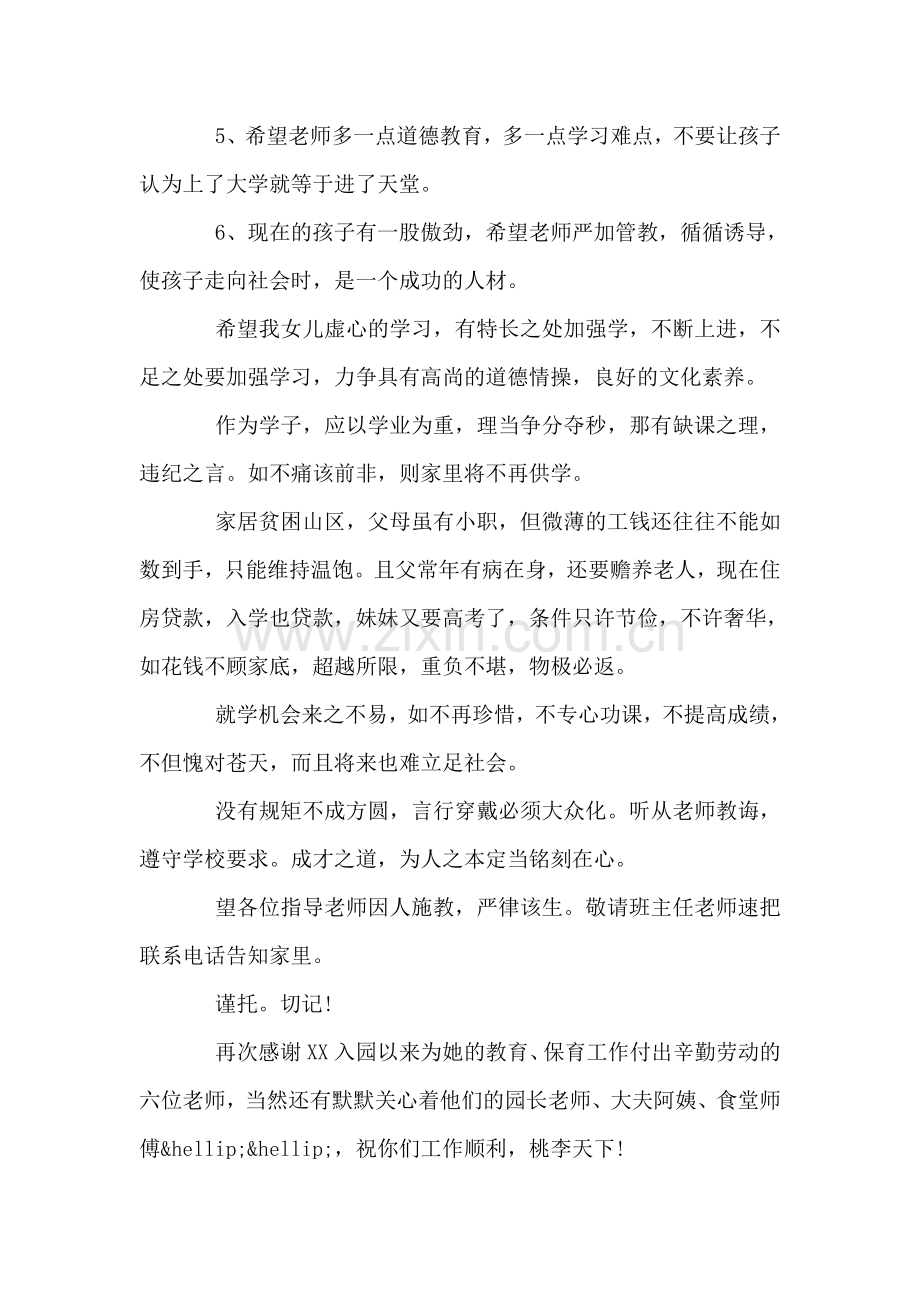 5、希望老师多一点道德教育，多一点学习难点，不要让孩子认为上了大学就等于进了天堂。

6、现在的孩子有一股傲劲，希望老师严加管教，循循诱导，使孩子走向社会时，是一个成功的人材。

希望我女儿虚心的学习，有特长之处加强学，不断上进，不足之处要加强学习，力争具有高尚的道德情操，良好的文化素养。

作为学子，应以学业为重，理当争分夺秒，那有缺课之理，违纪之言。如不痛该前非，则家里将不再供学。

家居贫困山区，父母虽有小职，但微薄的工钱还往往不能如数到手，只能维持温饱。且父常年有病在身，还要赡养老人，现在住房贷款，入学也贷款，妹妹又要高考了，条件只许节俭，不许奢华，如花钱不顾家底，超越所限，重负不堪，物极必返。

就学机会来之不易，如不再珍惜，不专心功课，不提高成绩，不但愧对苍天，而且将来也难立足社会。

没有规矩不成方圆，言行穿戴必须大众化。听从老师教诲，遵守学校要求。成才之道，为人之本定当铭刻在心。

望各位指导老师因人施教，严律该生。敬请班主任老师速把联系电话告知家里。

谨托。切记!

再次感谢XX入园以来为她的教育、保育工作付出辛勤劳动的六位老师，当然还有默默关心着他们的园长老师、大夫阿姨、食堂师傅&hellip;&hellip;，祝你们工作顺利，桃李天下!

www.zixin.com.cn